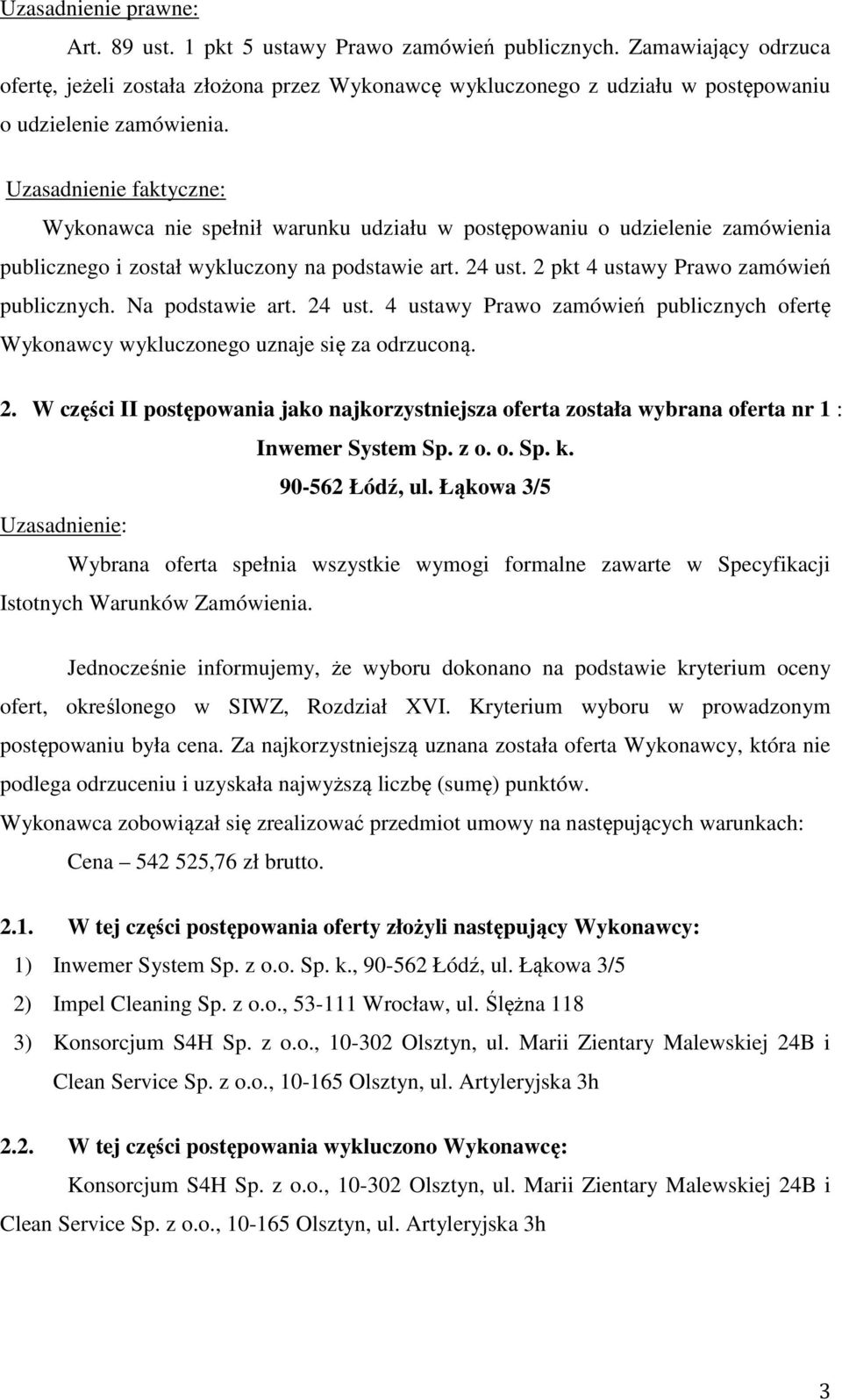 Uzasadnienie prawne:

Art. 89 ust. 1 pkt 5 ustawy Prawo zamówień publicznych. Zamawiający odrzuca ofertę, jeżeli została złożona przez Wykonawcę wykluczonego z udziału w postępowaniu o udzielenie zamówienia.

Uzasadnienie faktyczne:

Wykonawca nie spełnił warunku udziału w postępowaniu o udzielenie zamówienia publicznego i został wykluczony na podstawie art. 24 ust. 2 pkt 4 ustawy Prawo zamówień publicznych. Na podstawie art. 24 ust. 4 ustawy Prawo zamówień publicznych ofertę Wykonawcy wykluczonego uznaje się za odrzuconą.

2. W części II postępowania jako najkorzystniejsza oferta została wybrana oferta nr 1 :

Inwemer System Sp. z o. o. Sp. k.

90-562 Łódź, ul. Łąkowa 3/5

Uzasadnienie:

Wybrana oferta spełnia wszystkie wymogi formalne zawarte w Specyfikacji Istotnych Warunków Zamówienia.

Jednocześnie informujemy, że wyboru dokonano na podstawie kryterium oceny ofert, określonego w SIWZ, Rozdział XVI. Kryterium wyboru w prowadzonym postępowaniu była cena. Za najkorzystniejszą uznana została oferta Wykonawcy, która nie podlega odrzuceniu i uzyskała najwyższą liczbę (sumę) punktów.

Wykonawca zobowiązał się zrealizować przedmiot umowy na następujących warunkach:

Cena – 542 525,76 zł brutto.

2.1. W tej części postępowania oferty złożyli następujący Wykonawcy:

1) Inwemer System Sp. z o.o. Sp. k., 90-562 Łódź, ul. Łąkowa 3/5

2) Impel Cleaning Sp. z o.o., 53-111 Wrocław, ul. Ślężna 118

3) Konsorcjum S4H Sp. z o.o., 10-302 Olsztyn, ul. Marii Zientary Malewskiej 24B i Clean Service Sp. z o.o., 10-165 Olsztyn, ul. Artyleryjska 3h

2.2. W tej części postępowania wykluczono Wykonawcę:

Konsorcjum S4H Sp. z o.o., 10-302 Olsztyn, ul. Marii Zientary Malewskiej 24B i Clean Service Sp. z o.o., 10-165 Olsztyn, ul. Artyleryjska 3h

3